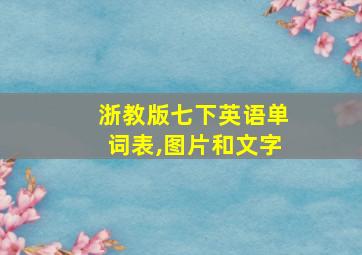 浙教版七下英语单词表,图片和文字